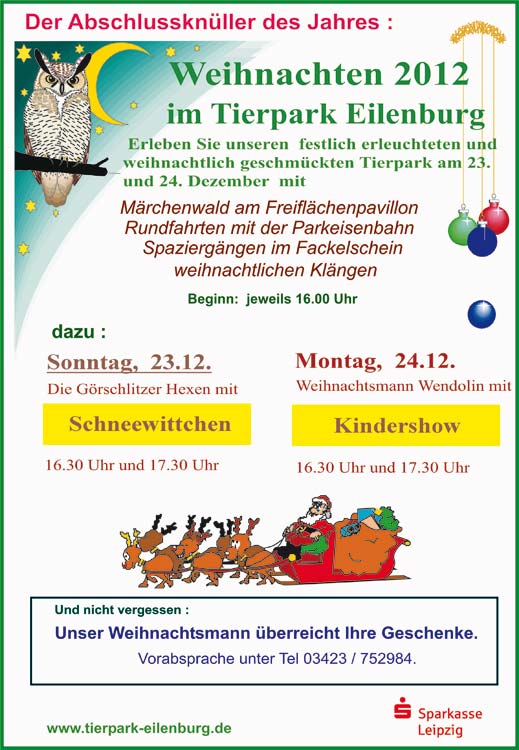 Der Abschlussknüller des Jahres :

Weihnachten 2012
im Tierpark Eilenburg

Erleben Sie unseren festlich erleuchteten und weihnachtlich geschmückten Tierpark am 23. und 24. Dezember mit

Märchenwald am Freiflächenpavillon
Rundfahrten mit der Parkeisenbahn
Spaziergängen im Fackelschein
weihnachtlichen Klängen

Beginn: jeweils 16.00 Uhr

dazu :

Sonntag, 23.12.
Die Görschlitzer Hexen mit
Schneewittchen
16.30 Uhr und 17.30 Uhr

Montag, 24.12.
Weihnachtsmann Wendolin mit
Kindershow
16.30 Uhr und 17.30 Uhr

Und nicht vergessen :
Unser Weihnachtsmann überreicht Ihre Geschenke.
Vorabsprache unter Tel 03423 / 752984.

www.tierpark-eilenburg.de

Sparkasse
Leipzig